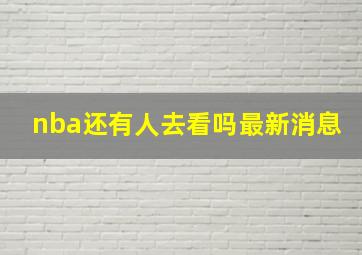 nba还有人去看吗最新消息